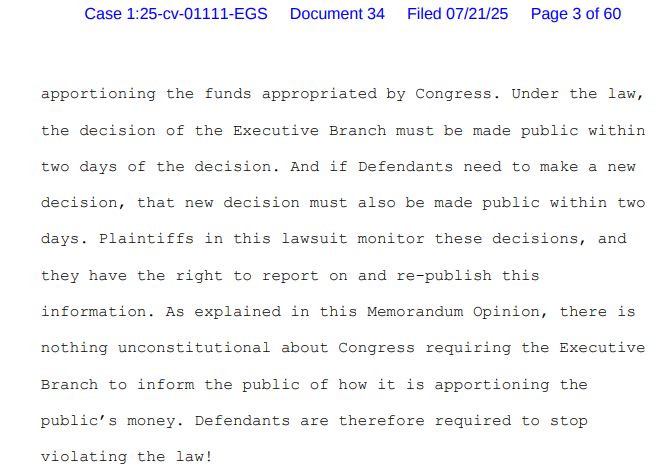 Case 1:25-cv-01111-EGS Document 34 Filed 07/21/25 Page 3 of 60

apportioning the funds appropriated by Congress. Under the law, the decision of the Executive Branch must be made public within two days of the decision. And if Defendants need to make a new decision, that new decision must also be made public within two days. Plaintiffs in this lawsuit monitor these decisions, and they have the right to report on and re-publish this information. As explained in this Memorandum Opinion, there is nothing unconstitutional about Congress requiring the Executive Branch to inform the public of how it is apportioning the public's money. Defendants are therefore required to stop violating the law!